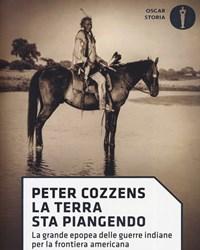 OSCAR STORIA

PETER COZZENS
LA TERRA
STA PIANGENDO

La grande epopea delle guerre indiane per la frontiera americana